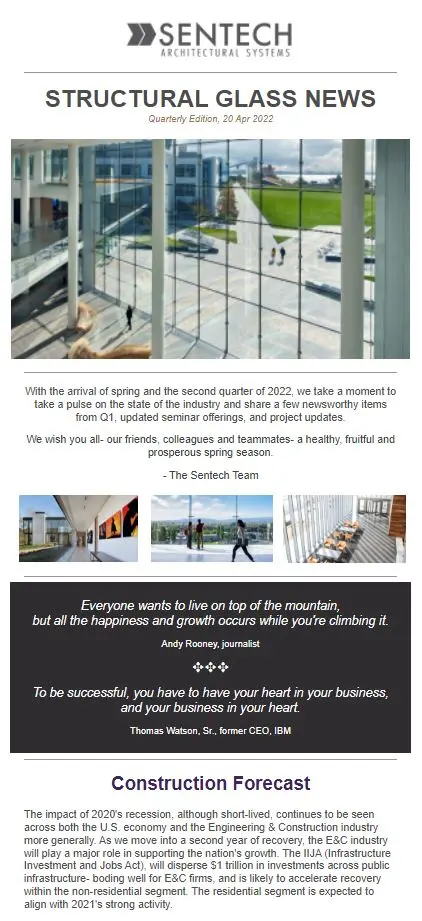 SENTECH
ARCHITECTURAL SYSTEMS

STRUCTURAL GLASS NEWS

Quarterly Edition, 20 Apr 2022

With the arrival of spring and the second quarter of 2022, we take a moment to take a pulse on the state of the industry and share a few newsworthy items from Q1, updated seminar offerings, and project updates.

We wish you all- our friends, colleagues and teammates- a healthy, fruitful and prosperous spring season.

- The Sentech Team

Everyone wants to live on top of the mountain, but all the happiness and growth occurs while you're climbing it.

Andy Rooney, journalist

❖❖❖

To be successful, you have to have your heart in your business, and your business in your heart.

Thomas Watson, Sr., former CEO, IBM

Construction Forecast

The impact of 2020's recession, although short-lived, continues to be seen across both the U.S. economy and the Engineering & Construction industry more generally. As we move into a second year of recovery, the E&C industry will play a major role in supporting the nation's growth. The IIJA (Infrastructure Investment and Jobs Act), will disperse $1 trillion in investments across public infrastructure- boding well for E&C firms, and is likely to accelerate recovery within the non-residential segment. The residential segment is expected to align with 2021's strong activity.